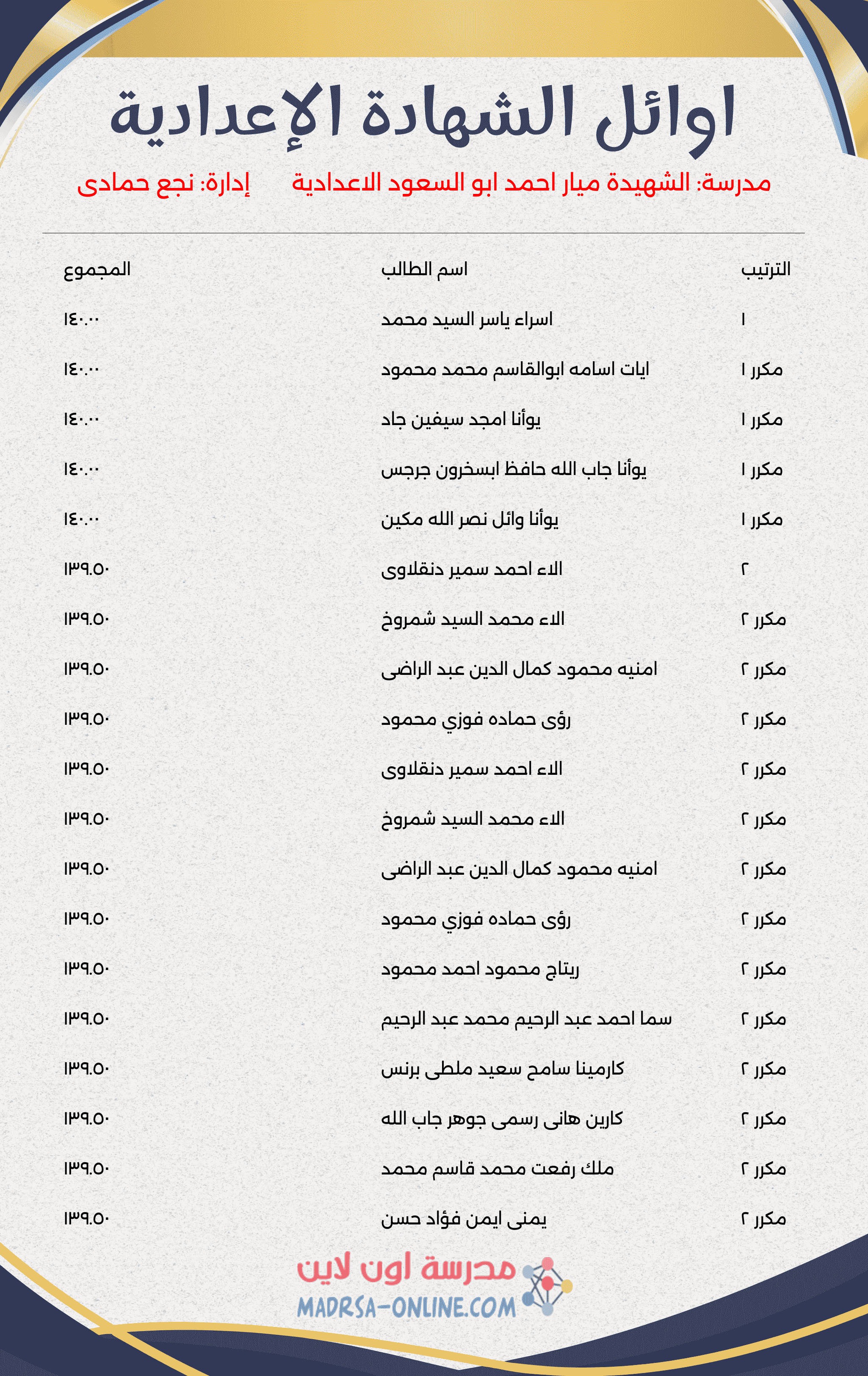 اوائل الشهادة الإعدادية

مدرسة: الشهيدة ميار احمد ابو السعود الاعدادية إدارة: نجع حمادى

| الترتيب | اسم الطالب | المجموع |
|---|---|---|
| ١ | اسراء ياسر السيد محمد | ١٤٠.٠٠ |
| مكرر ١ | ايات اسامه ابوالقاسم محمد محمود | ١٤٠.٠٠ |
| مكرر ١ | يوأنا امجد سيفين جاد | ١٤٠.٠٠ |
| مكرر ١ | يوأنا جاب الله حافظ ابسخرون جرجس | ١٤٠.٠٠ |
| مكرر ١ | يوأنا وائل نصر الله مكين | ١٤٠.٠٠ |
| ٢ | الاء احمد سمير دنقلاوى | ١٣٩.٥٠ |
| مكرر ٢ | الاء محمد السيد شمروخ | ١٣٩.٥٠ |
| مكرر ٢ | امنيه محمود كمال الدين عبد الراضى | ١٣٩.٥٠ |
| مكرر ٢ | رؤى حماده فوزي محمود | ١٣٩.٥٠ |
| مكرر ٢ | الاء احمد سمير دنقلاوى | ١٣٩.٥٠ |
| مكرر ٢ | الاء محمد السيد شمروخ | ١٣٩.٥٠ |
| مكرر ٢ | امنيه محمود كمال الدين عبد الراضى | ١٣٩.٥٠ |
| مكرر ٢ | رؤى حماده فوزي محمود | ١٣٩.٥٠ |
| مكرر ٢ | ريتاج محمود احمد محمود | ١٣٩.٥٠ |
| مكرر ٢ | سما احمد عبد الرحيم محمد عبد الرحيم | ١٣٩.٥٠ |
| مكرر ٢ | كارمينا سامح سعيد ملطى برنس | ١٣٩.٥٠ |
| مكرر ٢ | كارين هانى رسمى جوهر جاب الله | ١٣٩.٥٠ |
| مكرر ٢ | ملك رفعت محمد قاسم محمد | ١٣٩.٥٠ |
| مكرر ٢ | يمنى ايمن فؤاد حسن | ١٣٩.٥٠ |

مدرسة اون لاين
MADRSA-ONLINE.COM